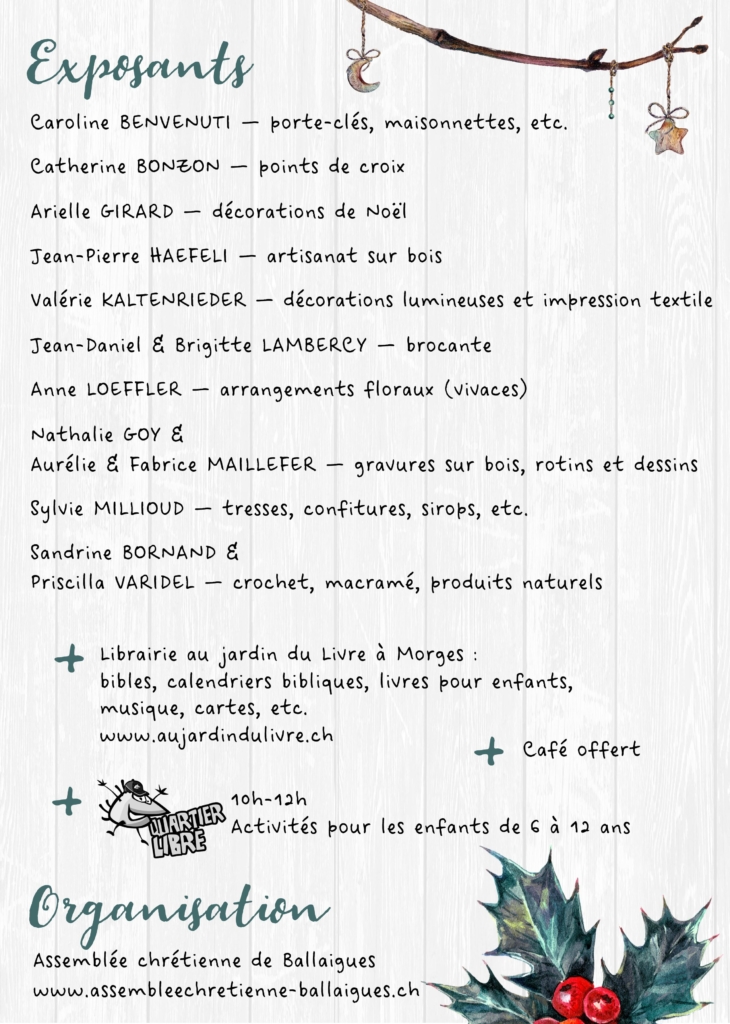 Exposants

Caroline BENVENUTI — porte-clés, maisonnettes, etc.

Catherine BONZON — points de croix

Arielle GIRARD — décorations de Noël

Jean-Pierre HAEFELI — artisanat sur bois

Valérie KALTENRIEDER — décorations lumineuses et impression textile

Jean-Daniel & Brigitte LAMBERCY — brocante

Anne LOEFFLER — arrangements floraux (vivaces)

Nathalie GOY &
Aurélie & Fabrice MAILLEFER — gravures sur bois, rotins et dessins

Sylvie MILLIOUD — tresses, confitures, sirops, etc.

Sandrine BORNAND &
Priscilla VARIDEL — crochet, macramé, produits naturels

+ Librairie au jardin du Livre à Morges :
bibles, calendriers bibliques, livres pour enfants, musique, cartes, etc.
www.aujardindulivre.ch

+ Café offert

+ QUARTIER LIBRE 10h-12h
Activités pour les enfants de 6 à 12 ans

Organisation

Assemblée chrétienne de Ballaigues
www.assembleechretienne-ballaigues.ch